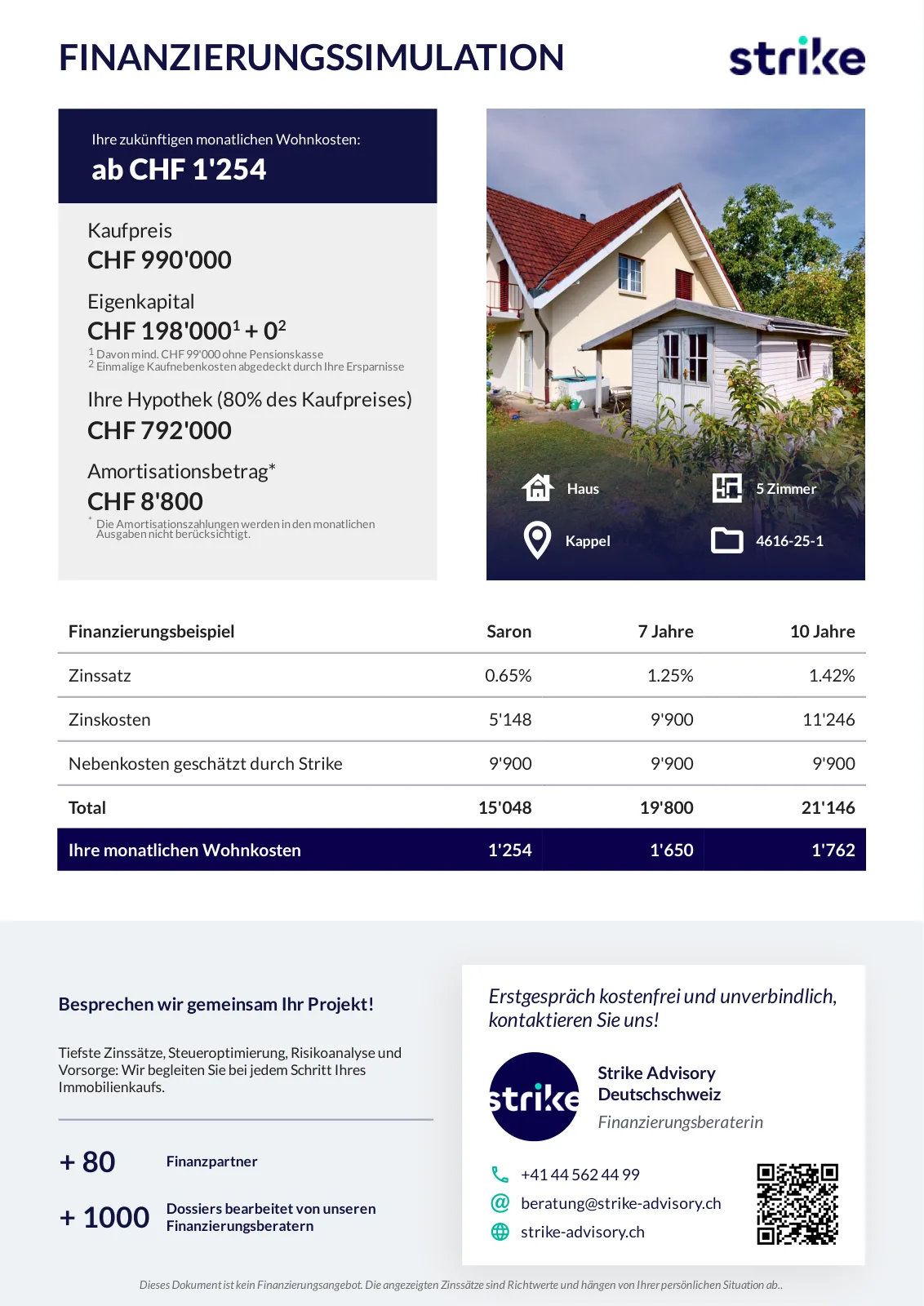 FINANZIERUNGSSIMULATION

strike

Ihre zukünftigen monatlichen Wohnkosten:
ab CHF 1'254

Kaufpreis
CHF 990'000

Eigenkapital
CHF 198'000$^1$ + 0$^2$
$^1$ Davon mind. CHF 99'000 ohne Pensionskasse
$^2$ Einmalige Kaufnebenkosten abgedeckt durch Ihre Ersparnisse

Ihre Hypothek (80% des Kaufpreises)
CHF 792'000

Amortisationsbetrag*
CHF 8'800
* Die Amortisationszahlungen werden in den monatlichen Ausgaben nicht berücksichtigt.

Haus
5 Zimmer
Kappel
4616-25-1

| Finanzierungsbeispiel | Saron | 7 Jahre | 10 Jahre |
|---|---|---|---|
| Zinssatz | 0.65% | 1.25% | 1.42% |
| Zinskosten | 5'148 | 9'900 | 11'246 |
| Nebenkosten geschätzt durch Strike | 9'900 | 9'900 | 9'900 |
| Total | 15'048 | 19'800 | 21'146 |
| Ihre monatlichen Wohnkosten | 1'254 | 1'650 | 1'762 |

Besprechen wir gemeinsam Ihr Projekt!

Tiefste Zinssätze, Steueroptimierung, Risikoanalyse und Vorsorge: Wir begleiten Sie bei jedem Schritt Ihres Immobilienkaufs.

+ 80 Finanzpartner

+ 1000 Dossiers bearbeitet von unseren Finanzierungsberatern

Erstgespräch kostenfrei und unverbindlich, kontaktieren Sie uns!

strike

Strike Advisory Deutschschweiz
Finanzierungsberaterin

+41 44 562 44 99
beratung@strike-advisory.ch
strike-advisory.ch

Dieses Dokument ist kein Finanzierungsangebot. Die angezeigten Zinssätze sind Richtwerte und hängen von Ihrer persönlichen Situation ab..